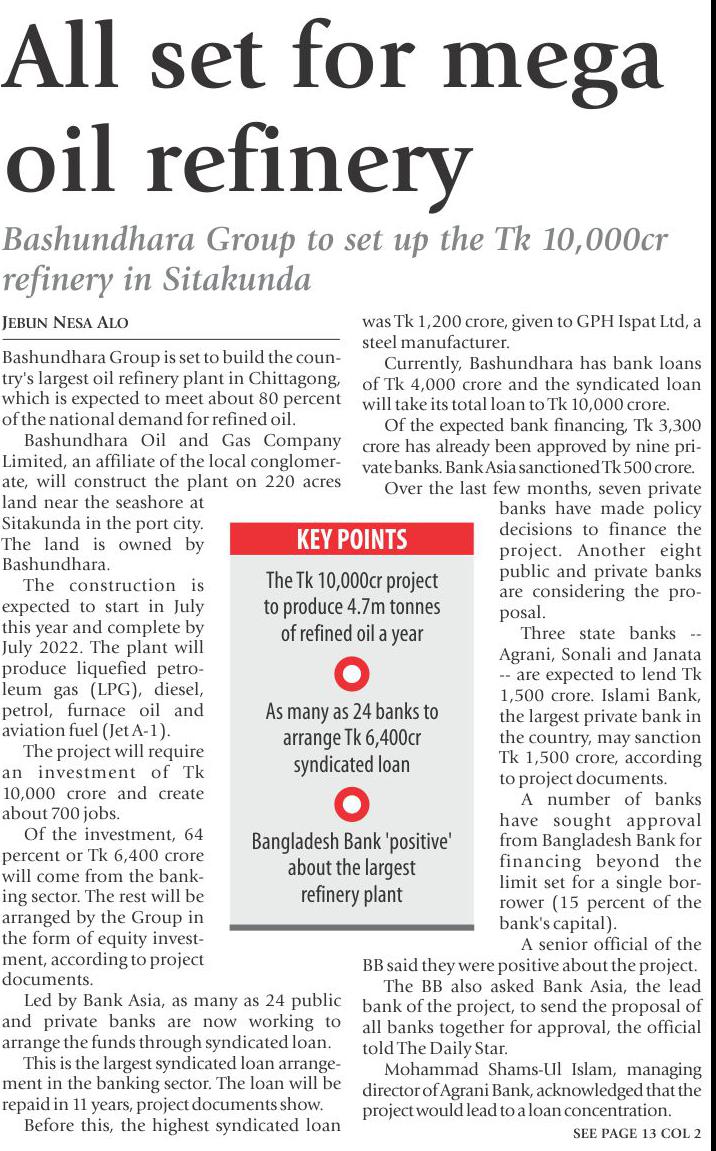 All set for mega oil refinery

Bashundhara Group to set up the Tk 10,000cr refinery in Sitakunda

JEBUN NESA ALO

Bashundhara Group is set to build the country's largest oil refinery plant in Chittagong, which is expected to meet about 80 percent of the national demand for refined oil.

Bashundhara Oil and Gas Company Limited, an affiliate of the local conglomerate, will construct the plant on 220 acres land near the seashore at Sitakunda in the port city. The land is owned by Bashundhara.

The construction is expected to start in July this year and complete by July 2022. The plant will produce liquefied petroleum gas (LPG), diesel, petrol, furnace oil and aviation fuel (Jet A-1).

The project will require an investment of Tk 10,000 crore and create about 700 jobs.

Of the investment, 64 percent or Tk 6,400 crore will come from the banking sector. The rest will be arranged by the Group in the form of equity investment, according to project documents.

Led by Bank Asia, as many as 24 public and private banks are now working to arrange the funds through syndicated loan.

This is the largest syndicated loan arrangement in the banking sector. The loan will be repaid in 11 years, project documents show.

Before this, the highest syndicated loan was Tk 1,200 crore, given to GPH Ispat Ltd, a steel manufacturer.

Currently, Bashundhara has bank loans of Tk 4,000 crore and the syndicated loan will take its total loan to Tk 10,000 crore.

Of the expected bank financing, Tk 3,300 crore has already been approved by nine private banks. Bank Asia sanctioned Tk 500 crore.

Over the last few months, seven private banks have made policy decisions to finance the project. Another eight public and private banks are considering the proposal.

Three state banks -- Agrani, Sonali and Janata -- are expected to lend Tk 1,500 crore. Islami Bank, the largest private bank in the country, may sanction Tk 1,500 crore, according to project documents.

A number of banks have sought approval from Bangladesh Bank for financing beyond the limit set for a single borrower (15 percent of the bank's capital).

A senior official of the BB said they were positive about the project.

The BB also asked Bank Asia, the lead bank of the project, to send the proposal of all banks together for approval, the official told The Daily Star.

Mohammad Shams-Ul Islam, managing director of Agrani Bank, acknowledged that the project would lead to a loan concentration.

SEE PAGE 13 COL 2

KEY POINTS

The Tk 10,000cr project to produce 4.7m tonnes of refined oil a year

As many as 24 banks to arrange Tk 6,400cr syndicated loan

Bangladesh Bank 'positive' about the largest refinery plant